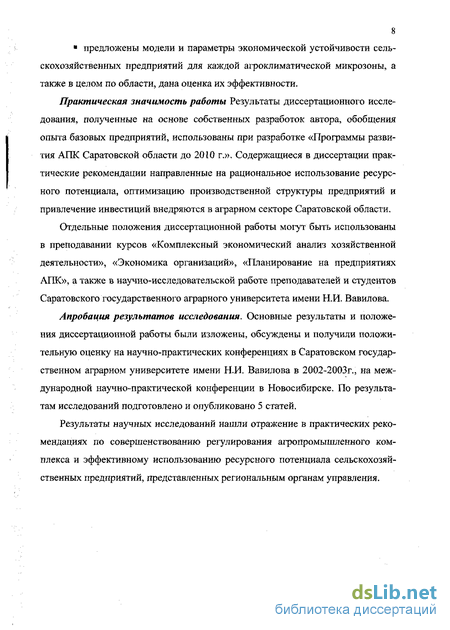 8

▪ предложены модели и параметры экономической устойчивости сельскохозяйственных предприятий для каждой агроклиматической микрозоны, а также в целом по области, дана оценка их эффективности.

Практическая значимость работы Результаты диссертационного исследования, полученные на основе собственных разработок автора, обобщения опыта базовых предприятий, использованы при разработке «Программы развития АПК Саратовской области до 2010 г.». Содержащиеся в диссертации практические рекомендации направленные на рациональное использование ресурсного потенциала, оптимизацию производственной структуры предприятий и привлечение инвестиций внедряются в аграрном секторе Саратовской области.

Отдельные положения диссертационной работы могут быть использованы в преподавании курсов «Комплексный экономический анализ хозяйственной деятельности», «Экономика организаций», «Планирование на предприятиях АПК», а также в научно-исследовательской работе преподавателей и студентов Саратовского государственного аграрного университета имени Н.И. Вавилова.

Апробация результатов исследования. Основные результаты и положения диссертационной работы были изложены, обсуждены и получили положительную оценку на научно-практических конференциях в Саратовском государственном аграрном университете имени Н.И. Вавилова в 2002-2003г., на международной научно-практической конференции в Новосибирске. По результатам исследований подготовлено и опубликовано 5 статей.

Результаты научных исследований нашли отражение в практических рекомендациях по совершенствованию регулирования агропромышленного комплекса и эффективному использованию ресурсного потенциала сельскохозяйственных предприятий, представленных региональным органам управления.

dsLib.net
библиотека диссертаций